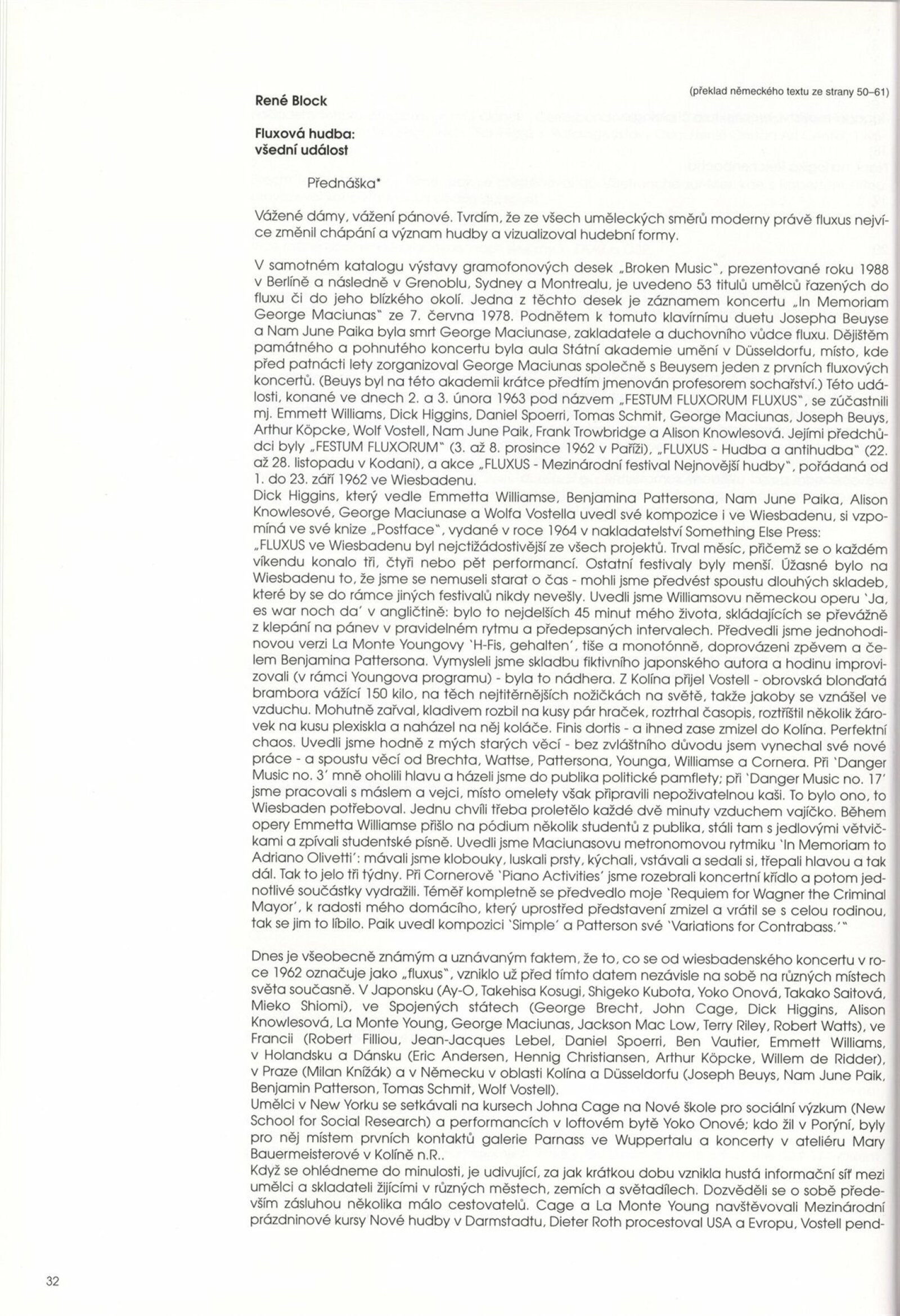 René Block

(překlad německého textu ze strany 50–61)

Fluxová hudba:
všední událost

Přednáška*

Vážené dámy, vážení pánové. Tvrdím, že ze všech uměleckých směrů moderny právě fluxus nejvíce změnil chápání a význam hudby a vizualizoval hudební formy.

V samotném katalogu výstavy gramofonových desek „Broken Music", prezentované roku 1988 v Berlíně a následně v Grenoblu, Sydney a Montrealu, je uvedeno 53 titulů umělců řazených do fluxu či do jeho blízkého okolí. Jedna z těchto desek je záznamem koncertu „In Memoriam George Maciunas" ze 7. června 1978. Podnětem k tomuto klavírnímu duetu Josepha Beuyse a Nam June Paika byla smrt George Maciunase, zakladatele a duchovního vůdce fluxu. Dějištěm památného a pohnutého koncertu byla aula Státní akademie umění v Düsseldorfu, místo, kde před patnácti lety zorganizoval George Maciunas společně s Beuysem jeden z prvních fluxových koncertů. (Beuys byl na této akademii krátce předtím jmenován profesorem sochařství.) Této události, konané ve dnech 2. a 3. února 1963 pod názvem „FESTUM FLUXORUM FLUXUS", se zúčastnili mj. Emmett Williams, Dick Higgins, Daniel Spoerri, Tomas Schmit, George Maciunas, Joseph Beuys, Arthur Köpcke, Wolf Vostell, Nam June Paik, Frank Trowbridge a Alison Knowlesová. Jejími předchůdci byly „FESTUM FLUXORUM" (3. až 8. prosince 1962 v Paříži), „FLUXUS - Hudba a antihudba" (22. až 28. listopadu v Kodani), a akce „FLUXUS - Mezinárodní festival Nejnovější hudby", pořádaná od 1. do 23. září 1962 ve Wiesbadenu.
Dick Higgins, který vedle Emmetta Williamse, Benjamina Pattersona, Nam June Paika, Alison Knowlesové, George Maciunase a Wolfa Vostella uvedl své kompozice i ve Wiesbadenu, si vzpomíná ve své knize „Postface", vydané v roce 1964 v nakladatelství Something Else Press:
„FLUXUS ve Wiesbadenu byl nejctižádostivější ze všech projektů. Trval měsíc, přičemž se o každém víkendu konalo tři, čtyři nebo pět performancí. Ostatní festivaly byly menší. Úžasné bylo na Wiesbadenu to, že jsme se nemuseli starat o čas - mohli jsme předvést spoustu dlouhých skladeb, které by se do rámce jiných festivalů nikdy nevešly. Uvedli jsme Williamsovu německou operu 'Ja, es war noch da' v angličtině: bylo to nejdelších 45 minut mého života, skládajících se převážně z klepání na pánev v pravidelném rytmu a předepsaných intervalech. Předvedli jsme jednohodinovou verzi La Monte Youngovy 'H-Fis, gehalten', tiše a monotónně, doprovázeni zpěvem a čelem Benjamina Pattersona. Vymysleli jsme skladbu fiktivního japonského autora a hodinu improvizovali (v rámci Youngova programu) - byla to nádhera. Z Kolína přijel Vostell - obrovská blonďatá brambora vážící 150 kilo, na těch nejtitěrnějších nožičkách na světě, takže jakoby se vznášel ve vzduchu. Mohutně zařval, kladivem rozbil na kusy pár hraček, roztrhal časopis, roztříštil několik žárovek na kusu plexiskla a naházel na něj koláče. Finis dortis - a ihned zase zmizel do Kolína. Perfektní chaos. Uvedli jsme hodně z mých starých věcí - bez zvláštního důvodu jsem vynechal své nové práce - a spoustu věcí od Brechta, Wattse, Pattersona, Younga, Williamse a Cornera. Při 'Danger Music no. 3' mně oholili hlavu a házeli jsme do publika politické pamflety; při 'Danger Music no. 17' jsme pracovali s máslem a vejci, místo omelety však připravili nepoživatelnou kaši. To bylo ono, to Wiesbaden potřeboval. Jednu chvíli třeba proletělo každé dvě minuty vzduchem vajíčko. Během opery Emmetta Williamse přišlo na pódium několik studentů z publika, stáli tam s jedlovými větvičkami a zpívali studentské písně. Uvedli jsme Maciunasovu metronomovou rytmiku 'In Memoriam to Adriano Olivetti': mávali jsme klobouky, luskali prsty, kýchali, vstávali a sedali si, třepali hlavou a tak dál. Tak to jelo tři týdny. Při Cornerově 'Piano Activities' jsme rozebrali koncertní křídlo a potom jednotlivé součástky vydražili. Téměř kompletně se předvedlo moje 'Requiem for Wagner the Criminal Mayor', k radosti mého domácího, který uprostřed představení zmizel a vrátil se s celou rodinou, tak se jim to líbilo. Paik uvedl kompozici 'Simple' a Patterson své 'Variations for Contrabass.'"

Dnes je všeobecně známým a uznávaným faktem, že to, co se od wiesbadenského koncertu v roce 1962 označuje jako „fluxus", vzniklo už před tímto datem nezávisle na sobě na různých místech světa současně. V Japonsku (Ay-O, Takehisa Kosugi, Shigeko Kubota, Yoko Onová, Takako Saitová, Mieko Shiomi), ve Spojených státech (George Brecht, John Cage, Dick Higgins, Alison Knowlesová, La Monte Young, George Maciunas, Jackson Mac Low, Terry Riley, Robert Watts), ve Francii (Robert Filliou, Jean-Jacques Lebel, Daniel Spoerri, Ben Vautier, Emmett Williams, v Holandsku a Dánsku (Eric Andersen, Hennig Christiansen, Arthur Köpcke, Willem de Ridder), v Praze (Milan Knížák) a v Německu v oblasti Kolína a Düsseldorfu (Joseph Beuys, Nam June Paik, Benjamin Patterson, Tomas Schmit, Wolf Vostell).
Umělci v New Yorku se setkávali na kursech Johna Cage na Nové škole pro sociální výzkum (New School for Social Research) a performancích v loftovém bytě Yoko Onové; kdo žil v Porýní, byly pro něj místem prvních kontaktů galerie Parnass ve Wuppertalu a koncerty v ateliéru Mary Bauermeisterové v Kolíně n.R..
Když se ohlédneme do minulosti, je udivující, za jak krátkou dobu vznikla hustá informační síť mezi umělci a skladateli žijícími v různých městech, zemích a světadílech. Dozvěděli se o sobě především zásluhou několika málo cestovatelů. Cage a La Monte Young navštěvovali Mezinárodní prázdninové kursy Nové hudby v Darmstadtu, Dieter Roth procestoval USA a Evropu, Vostell pend-

32